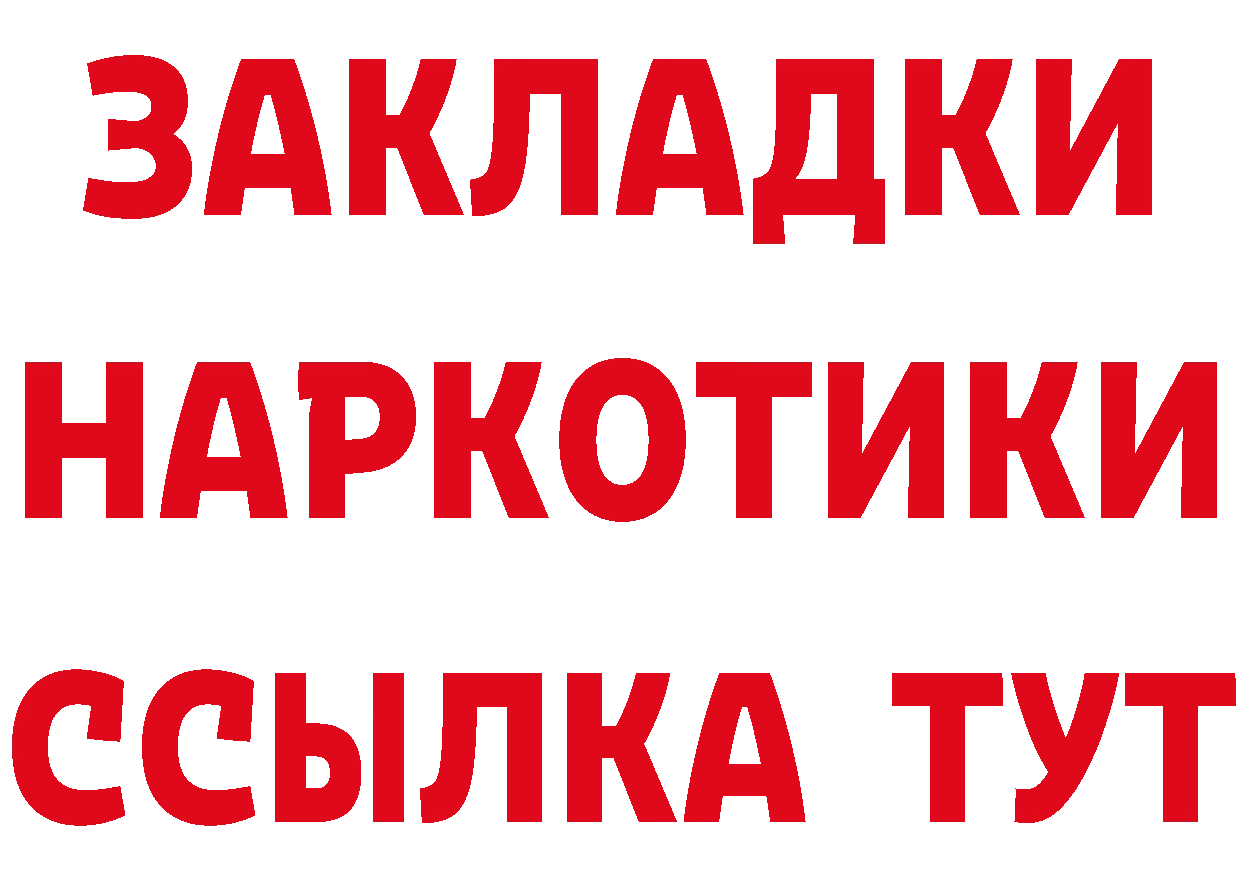 ЗАКЛАДКИ НАРКОТИКИ ССЫЛКА ТУТ